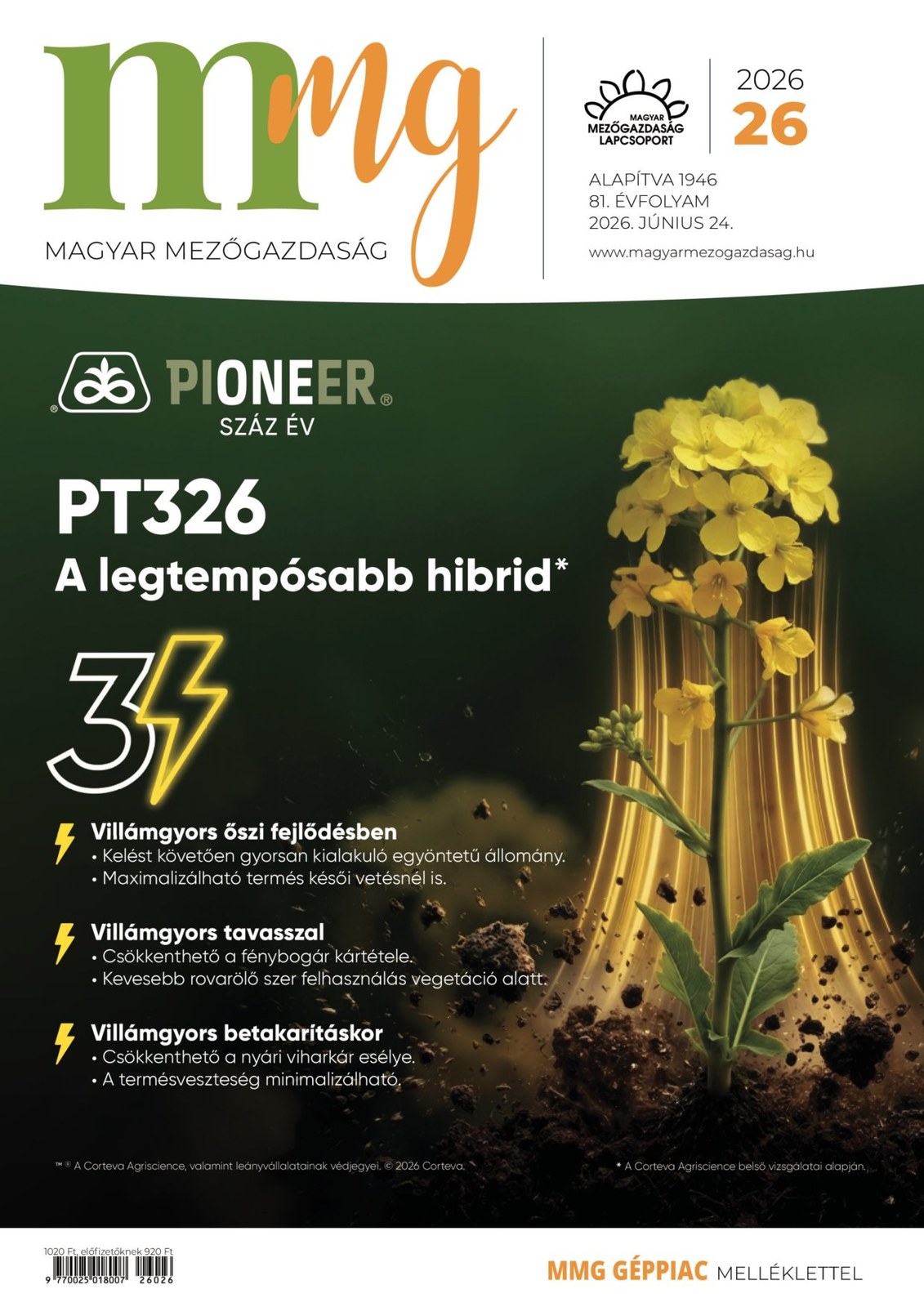 mmg
MAGYAR MEZŐGAZDASÁG

MAGYAR MEZŐGAZDASÁG LAPCSOPORT

2026
26

ALAPÍTVA 1946
81. ÉVFOLYAM
2026. JÚNIUS 24.

www.magyarmezogazdasag.hu

PIONEER®
SZÁZ ÉV

PT326
A legtempósabb hibrid*

3

Villámgyors őszi fejlődésben
• Kelést követően gyorsan kialakuló egyöntetű állomány.
• Maximalizálható termés késői vetésnél is.

Villámgyors tavasszal
• Csökkenthető a fénybogár kártétele.
• Kevesebb rovarölő szer felhasználás vegetáció alatt.

Villámgyors betakarításkor
• Csökkenthető a nyári viharkár esélye.
• A termésveszteség minimalizálható.

™ ® A Corteva Agriscience, valamint leányvállalatainak védjegyei. © 2026 Corteva.

* A Corteva Agriscience belső vizsgálatai alapján.

1020 Ft, előfizetőknek 920 Ft
9 770025 018007 26026

MMG GÉPPIAC MELLÉKLETTEL